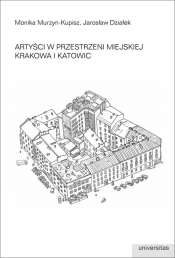 Monika Murzyn-Kupisz, Jarosław Działek

ARTYŚCI W PRZESTRZENI MIEJSKIEJ KRAKOWA I KATOWIC

universitas